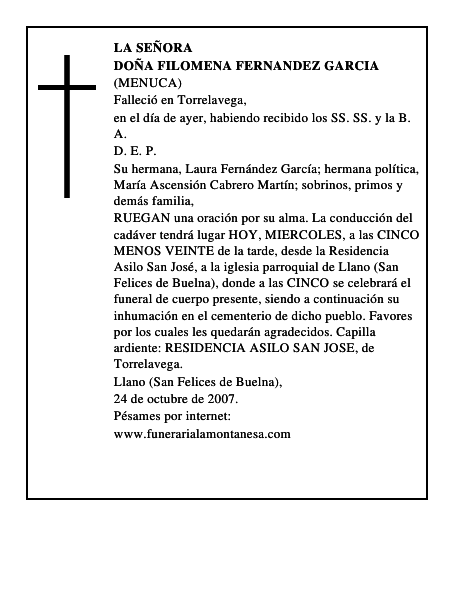 LA SEÑORA
DOÑA FILOMENA FERNANDEZ GARCIA
(MENUCA)
Falleció en Torrelavega,
en el día de ayer, habiendo recibido los SS. SS. y la B. A.
D. E. P.
Su hermana, Laura Fernández García; hermana política, María Ascensión Cabrero Martín; sobrinos, primos y demás familia,
RUEGAN una oración por su alma. La conducción del cadáver tendrá lugar HOY, MIERCOLES, a las CINCO MENOS VEINTE de la tarde, desde la Residencia Asilo San José, a la iglesia parroquial de Llano (San Felices de Buelna), donde a las CINCO se celebrará el funeral de cuerpo presente, siendo a continuación su inhumación en el cementerio de dicho pueblo. Favores por los cuales les quedarán agradecidos. Capilla ardiente: RESIDENCIA ASILO SAN JOSE, de Torrelavega.
Llano (San Felices de Buelna),
24 de octubre de 2007.
Pésames por internet:
www.funerarialamontanesa.com